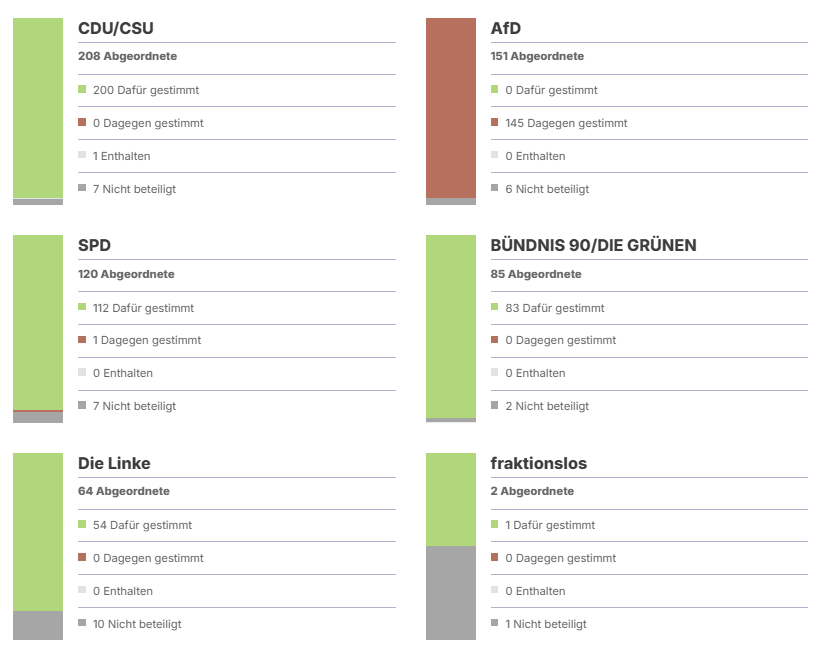 CDU/CSU

208 Abgeordnete

200 Dafür gestimmt

0 Dagegen gestimmt

1 Enthalten

7 Nicht beteiligt

AfD

151 Abgeordnete

0 Dafür gestimmt

145 Dagegen gestimmt

0 Enthalten

6 Nicht beteiligt

SPD

120 Abgeordnete

112 Dafür gestimmt

1 Dagegen gestimmt

0 Enthalten

7 Nicht beteiligt

BÜNDNIS 90/DIE GRÜNEN

85 Abgeordnete

83 Dafür gestimmt

0 Dagegen gestimmt

0 Enthalten

2 Nicht beteiligt

Die Linke

64 Abgeordnete

54 Dafür gestimmt

0 Dagegen gestimmt

0 Enthalten

10 Nicht beteiligt

fraktionslos

2 Abgeordnete

1 Dafür gestimmt

0 Dagegen gestimmt

0 Enthalten

1 Nicht beteiligt